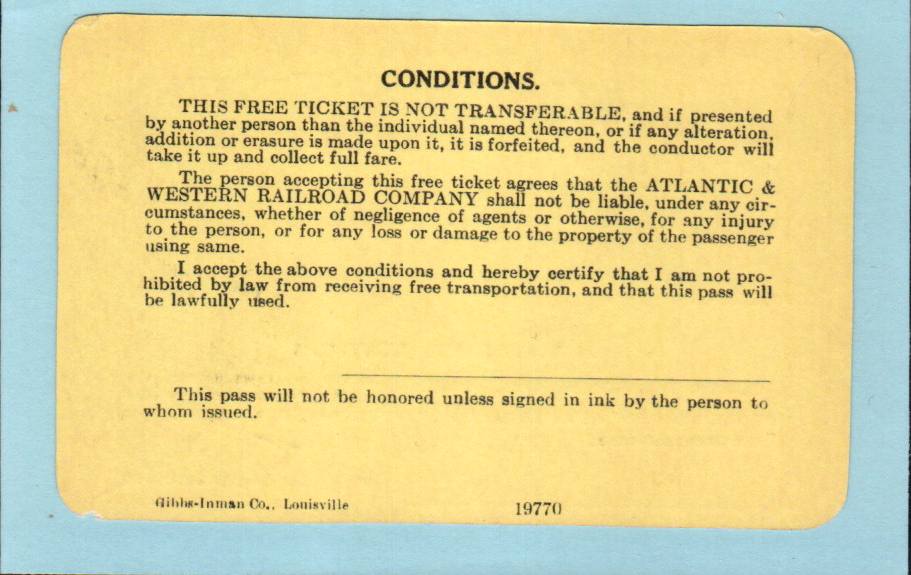 CONDITIONS.

THIS FREE TICKET IS NOT TRANSFERABLE, and if presented by another person than the individual named thereon, or if any alteration, addition or erasure is made upon it, it is forfeited, and the conductor will take it up and collect full fare.

The person accepting this free ticket agrees that the ATLANTIC & WESTERN RAILROAD COMPANY shall not be liable, under any circumstances, whether of negligence of agents or otherwise, for any injury to the person, or for any loss or damage to the property of the passenger using same.

I accept the above conditions and hereby certify that I am not prohibited by law from receiving free transportation, and that this pass will be lawfully used.

____

This pass will not be honored unless signed in ink by the person to whom issued.

Gibbs-Inman Co., Louisville

19770